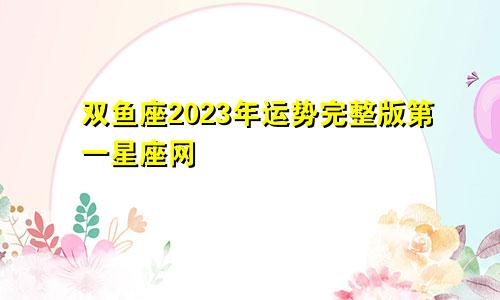 双鱼座2023年运势完整版第一星座网